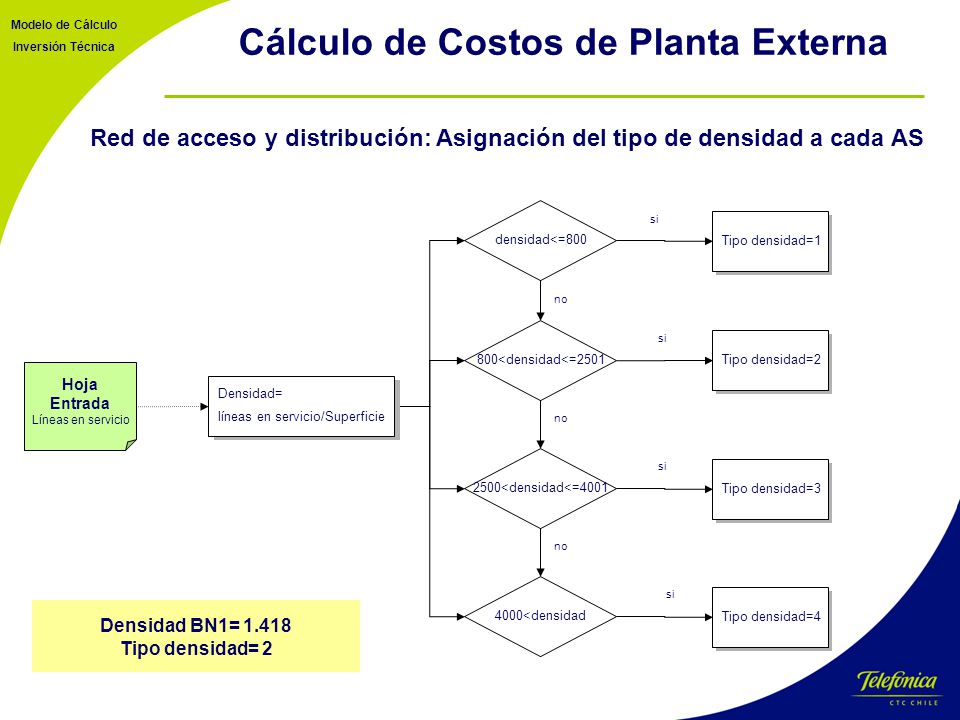 Modelo de Cálculo
Inversión Técnica

Cálculo de Costos de Planta Externa

Red de acceso y distribución: Asignación del tipo de densidad a cada AS

Hoja
Entrada
Líneas en servicio

Densidad=
líneas en servicio/Superficie

densidad<=800

si

Tipo densidad=1

no

800<densidad<=2501

si

Tipo densidad=2

no

2500<densidad<=4001

si

Tipo densidad=3

no

4000<densidad

si

Tipo densidad=4

Densidad BN1= 1.418
Tipo densidad= 2

Telefónica
CTC CHILE